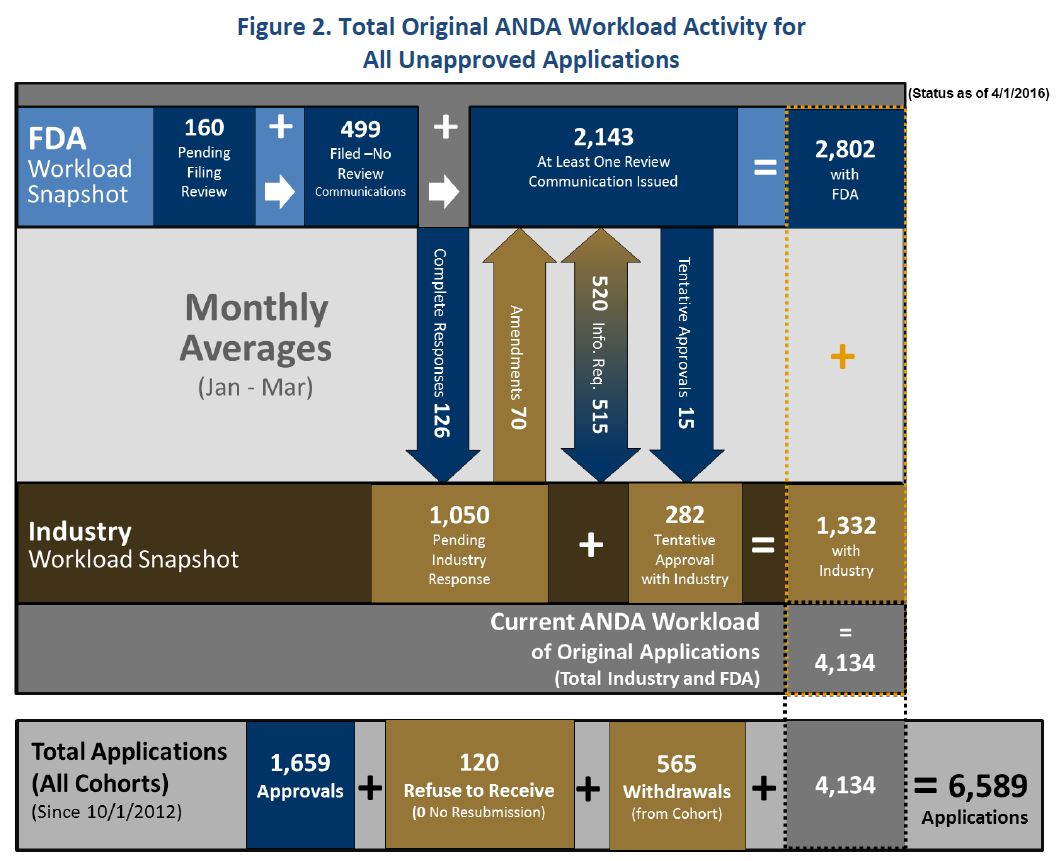 Figure 2. Total Original ANDA Workload Activity for All Unapproved Applications

(Status as of 4/1/2016)

FDA Workload Snapshot

160 Pending Filing Review

+

499 Filed –No Review Communications

+

2,143 At Least One Review Communication Issued

=

2,802 with FDA

Monthly Averages (Jan - Mar)

Complete Responses 126

Amendments 70

520 Info. Req. 515

Tentative Approvals 15

+

Industry Workload Snapshot

1,050 Pending Industry Response

+

282 Tentative Approval with Industry

=

1,332 with Industry

Current ANDA Workload of Original Applications (Total Industry and FDA)

= 4,134

Total Applications (All Cohorts) (Since 10/1/2012)

1,659 Approvals

+

120 Refuse to Receive (0 No Resubmission)

+

565 Withdrawals (from Cohort)

+

4,134

= 6,589 Applications